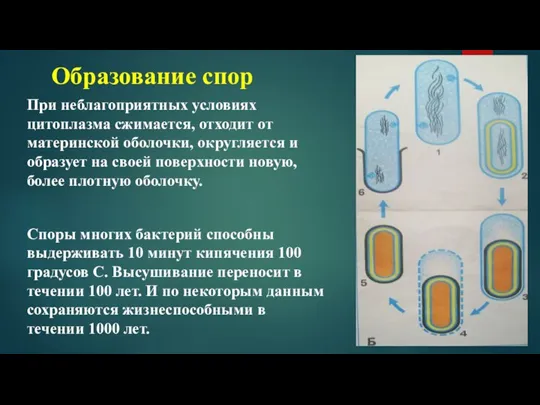 Образование спор

При неблагоприятных условиях цитоплазма сжимается, отходит от материнской оболочки, округляется и образует на своей поверхности новую, более плотную оболочку.

Споры многих бактерий способны выдерживать 10 минут кипячения 100 градусов С. Высушивание переносит в течении 100 лет. И по некоторым данным сохраняются жизнеспособными в течении 1000 лет.

1
2
3
4
5
6
Б